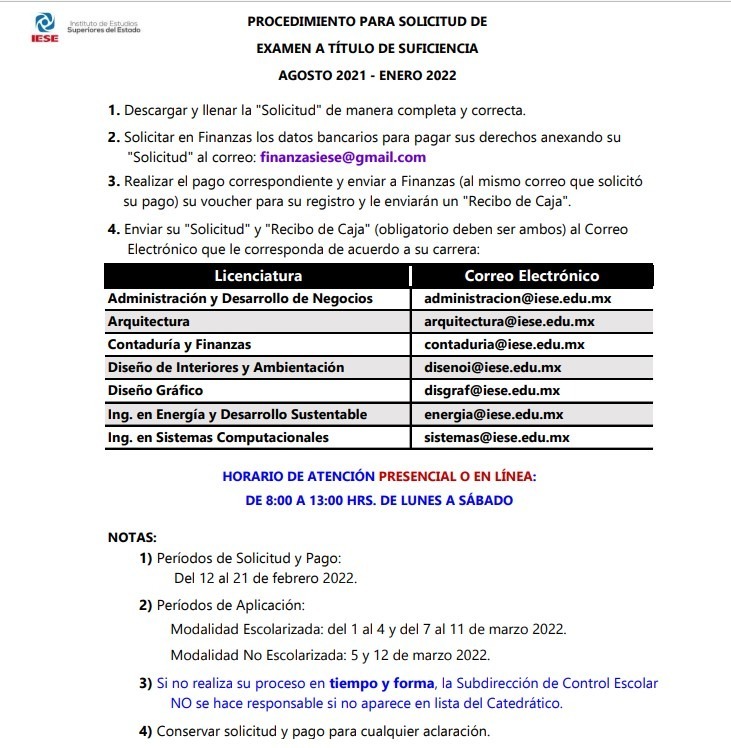 IESE Instituto de Estudios Superiores del Estado

PROCEDIMIENTO PARA SOLICITUD DE

EXAMEN A TÍTULO DE SUFICIENCIA

AGOSTO 2021 - ENERO 2022

1. Descargar y llenar la "Solicitud" de manera completa y correcta.

2. Solicitar en Finanzas los datos bancarios para pagar sus derechos anexando su "Solicitud" al correo: finanzasiese@gmail.com

3. Realizar el pago correspondiente y enviar a Finanzas (al mismo correo que solicitó su pago) su voucher para su registro y le enviarán un "Recibo de Caja".

4. Enviar su "Solicitud" y "Recibo de Caja" (obligatorio deben ser ambos) al Correo Electrónico que le corresponda de acuerdo a su carrera:

| Licenciatura | Correo Electrónico |
|---|---|
| Administración y Desarrollo de Negocios | administracion@iese.edu.mx |
| Arquitectura | arquitectura@iese.edu.mx |
| Contaduría y Finanzas | contaduria@iese.edu.mx |
| Diseño de Interiores y Ambientación | disenoi@iese.edu.mx |
| Diseño Gráfico | disgraf@iese.edu.mx |
| Ing. en Energía y Desarrollo Sustentable | energia@iese.edu.mx |
| Ing. en Sistemas Computacionales | sistemas@iese.edu.mx |

HORARIO DE ATENCIÓN PRESENCIAL O EN LÍNEA:
DE 8:00 A 13:00 HRS. DE LUNES A SÁBADO

NOTAS:

1) Períodos de Solicitud y Pago:
Del 12 al 21 de febrero 2022.

2) Períodos de Aplicación:
Modalidad Escolarizada: del 1 al 4 y del 7 al 11 de marzo 2022.
Modalidad No Escolarizada: 5 y 12 de marzo 2022.

3) Si no realiza su proceso en tiempo y forma, la Subdirección de Control Escolar NO se hace responsable si no aparece en lista del Catedrático.

4) Conservar solicitud y pago para cualquier aclaración.